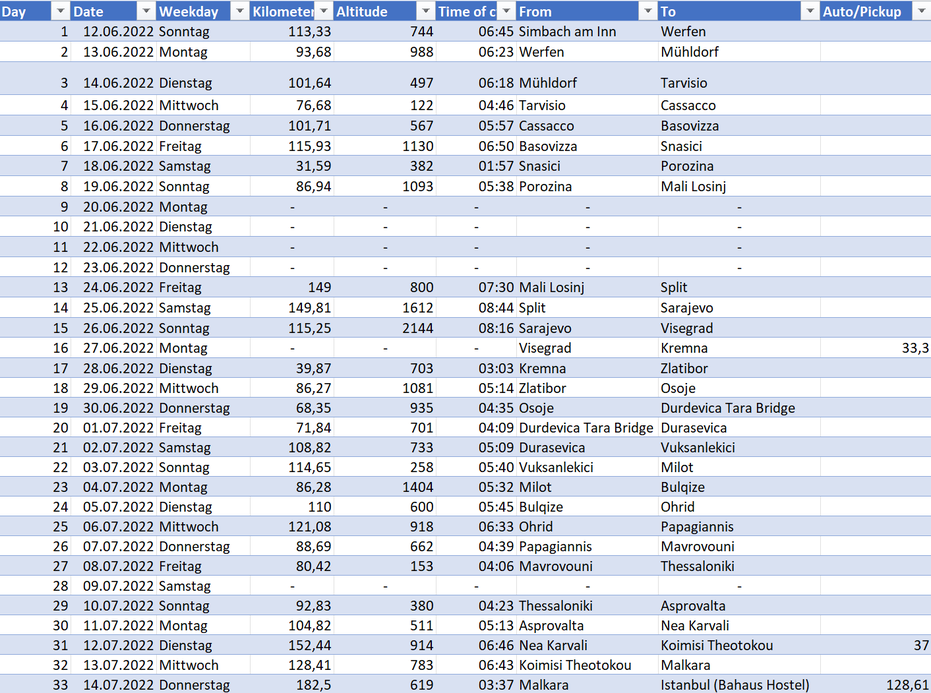 | Day | Date | Weekday | Kilometer | Altitude | Time of c | From | To | Auto/Pickup |
|---|---|---|---|---|---|---|---|---|
| 1 | 12.06.2022 | Sonntag | 113,33 | 744 | 06:45 | Simbach am Inn | Werfen | |
| 2 | 13.06.2022 | Montag | 93,68 | 988 | 06:23 | Werfen | Mühldorf | |
| 3 | 14.06.2022 | Dienstag | 101,64 | 497 | 06:18 | Mühldorf | Tarvisio | |
| 4 | 15.06.2022 | Mittwoch | 76,68 | 122 | 04:46 | Tarvisio | Cassacco | |
| 5 | 16.06.2022 | Donnerstag | 101,71 | 567 | 05:57 | Cassacco | Basovizza | |
| 6 | 17.06.2022 | Freitag | 115,93 | 1130 | 06:50 | Basovizza | Snasici | |
| 7 | 18.06.2022 | Samstag | 31,59 | 382 | 01:57 | Snasici | Porozina | |
| 8 | 19.06.2022 | Sonntag | 86,94 | 1093 | 05:38 | Porozina | Mali Losinj | |
| 9 | 20.06.2022 | Montag | - | - | - | - | - | |
| 10 | 21.06.2022 | Dienstag | - | - | - | - | - | |
| 11 | 22.06.2022 | Mittwoch | - | - | - | - | - | |
| 12 | 23.06.2022 | Donnerstag | - | - | - | - | - | |
| 13 | 24.06.2022 | Freitag | 149 | 800 | 07:30 | Mali Losinj | Split | |
| 14 | 25.06.2022 | Samstag | 149,81 | 1612 | 08:44 | Split | Sarajevo | |
| 15 | 26.06.2022 | Sonntag | 115,25 | 2144 | 08:16 | Sarajevo | Visegrad | |
| 16 | 27.06.2022 | Montag | - | - | - | Visegrad | Kremna | 33,3 |
| 17 | 28.06.2022 | Dienstag | 39,87 | 703 | 03:03 | Kremna | Zlatibor | |
| 18 | 29.06.2022 | Mittwoch | 86,27 | 1081 | 05:14 | Zlatibor | Osoje | |
| 19 | 30.06.2022 | Donnerstag | 68,35 | 935 | 04:35 | Osoje | Durdevica Tara Bridge | |
| 20 | 01.07.2022 | Freitag | 71,84 | 701 | 04:09 | Durdevica Tara Bridge | Durasevica | |
| 21 | 02.07.2022 | Samstag | 108,82 | 733 | 05:09 | Durasevica | Vuksanlekici | |
| 22 | 03.07.2022 | Sonntag | 114,65 | 258 | 05:40 | Vuksanlekici | Milot | |
| 23 | 04.07.2022 | Montag | 86,28 | 1404 | 05:32 | Milot | Bulqize | |
| 24 | 05.07.2022 | Dienstag | 110 | 600 | 05:45 | Bulqize | Ohrid | |
| 25 | 06.07.2022 | Mittwoch | 121,08 | 918 | 06:33 | Ohrid | Papagiannis | |
| 26 | 07.07.2022 | Donnerstag | 88,69 | 662 | 04:39 | Papagiannis | Mavrovouni | |
| 27 | 08.07.2022 | Freitag | 80,42 | 153 | 04:06 | Mavrovouni | Thessaloniki | |
| 28 | 09.07.2022 | Samstag | - | - | - | - | - | |
| 29 | 10.07.2022 | Sonntag | 92,83 | 380 | 04:23 | Thessaloniki | Asprovalta | |
| 30 | 11.07.2022 | Montag | 104,82 | 511 | 05:13 | Asprovalta | Nea Karvali | |
| 31 | 12.07.2022 | Dienstag | 152,44 | 914 | 06:46 | Nea Karvali | Koimisi Theotokou | 37 |
| 32 | 13.07.2022 | Mittwoch | 128,41 | 783 | 06:43 | Koimisi Theotokou | Malkara | |
| 33 | 14.07.2022 | Donnerstag | 182,5 | 619 | 03:37 | Malkara | Istanbul (Bahaus Hostel) | 128,61 |